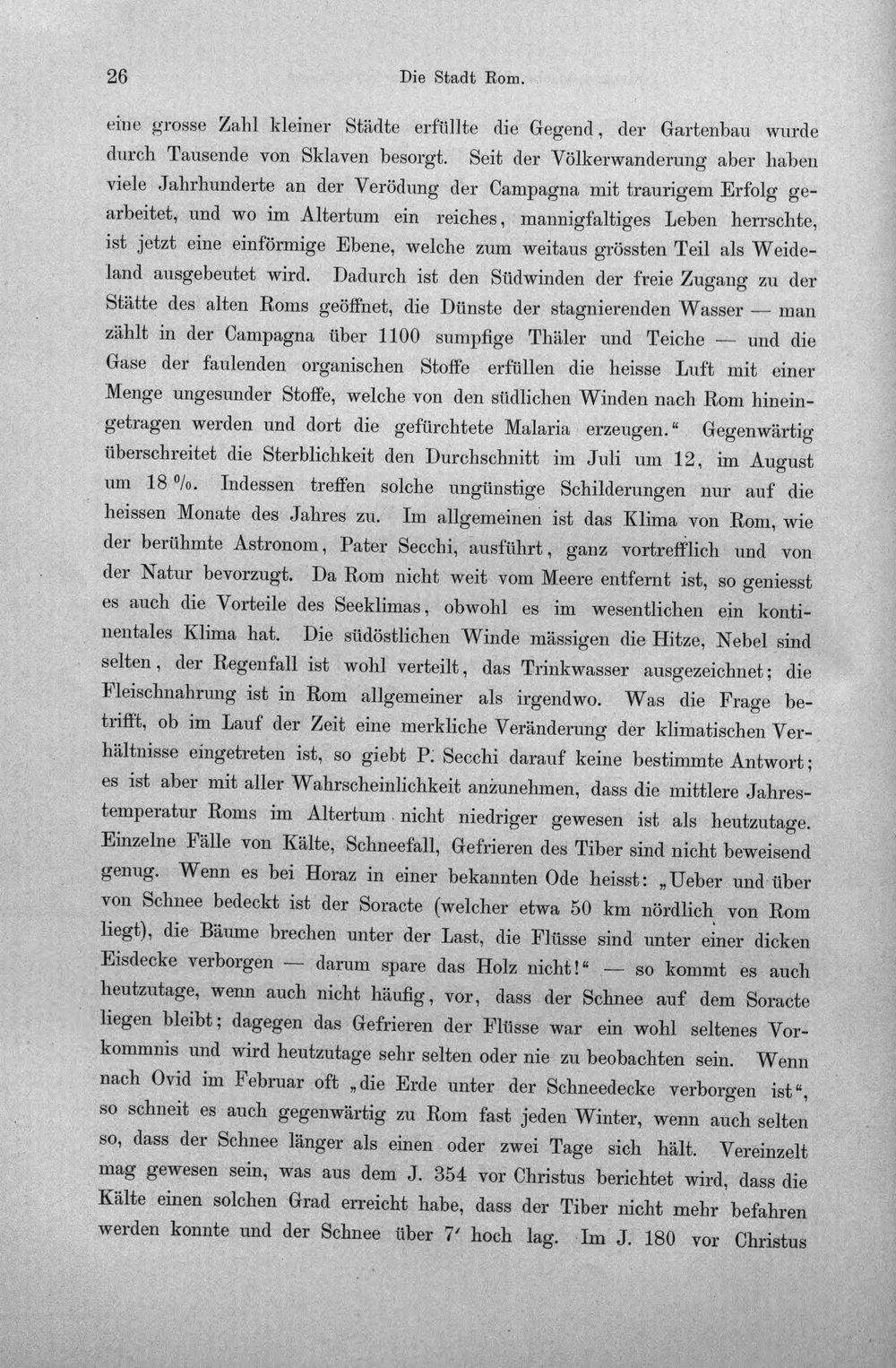 26 Die Stadt Rom.

eine grosse Zahl kleiner Städte erfüllte die Gegend, der Gartenbau wurde durch Tausende von Sklaven besorgt. Seit der Völkerwanderung aber haben viele Jahrhunderte an der Verödung der Campagna mit traurigem Erfolg gearbeitet, und wo im Altertum ein reiches, mannigfaltiges Leben herrschte, ist jetzt eine einförmige Ebene, welche zum weitaus grössten Teil als Weideland ausgebeutet wird. Dadurch ist den Südwinden der freie Zugang zu der Stätte des alten Roms geöffnet, die Dünste der stagnierenden Wasser — man zählt in der Campagna über 1100 sumpfige Thäler und Teiche — und die Gase der faulenden organischen Stoffe erfüllen die heisse Luft mit einer Menge ungesunder Stoffe, welche von den südlichen Winden nach Rom hineingetragen werden und dort die gefürchtete Malaria erzeugen." Gegenwärtig überschreitet die Sterblichkeit den Durchschnitt im Juli um 12, im August um 18 %. Indessen treffen solche ungünstige Schilderungen nur auf die heissen Monate des Jahres zu. Im allgemeinen ist das Klima von Rom, wie der berühmte Astronom, Pater Secchi, ausführt, ganz vortrefflich und von der Natur bevorzugt. Da Rom nicht weit vom Meere entfernt ist, so geniesst es auch die Vorteile des Seeklimas, obwohl es im wesentlichen ein kontinentales Klima hat. Die südöstlichen Winde mässigen die Hitze, Nebel sind selten, der Regenfall ist wohl verteilt, das Trinkwasser ausgezeichnet; die Fleischnahrung ist in Rom allgemeiner als irgendwo. Was die Frage betrifft, ob im Lauf der Zeit eine merkliche Veränderung der klimatischen Verhältnisse eingetreten ist, so giebt P. Secchi darauf keine bestimmte Antwort; es ist aber mit aller Wahrscheinlichkeit anzunehmen, dass die mittlere Jahrestemperatur Roms im Altertum nicht niedriger gewesen ist als heutzutage. Einzelne Fälle von Kälte, Schneefall, Gefrieren des Tiber sind nicht beweisend genug. Wenn es bei Horaz in einer bekannten Ode heisst: „Ueber und über von Schnee bedeckt ist der Soracte (welcher etwa 50 km nördlich von Rom liegt), die Bäume brechen unter der Last, die Flüsse sind unter einer dicken Eisdecke verborgen — darum spare das Holz nicht!" — so kommt es auch heutzutage, wenn auch nicht häufig, vor, dass der Schnee auf dem Soracte liegen bleibt; dagegen das Gefrieren der Flüsse war ein wohl seltenes Vorkommnis und wird heutzutage sehr selten oder nie zu beobachten sein. Wenn nach Ovid im Februar oft „die Erde unter der Schneedecke verborgen ist", so schneit es auch gegenwärtig zu Rom fast jeden Winter, wenn auch selten so, dass der Schnee länger als einen oder zwei Tage sich hält. Vereinzelt mag gewesen sein, was aus dem J. 354 vor Christus berichtet wird, dass die Kälte einen solchen Grad erreicht habe, dass der Tiber nicht mehr befahren werden konnte und der Schnee über 7' hoch lag. Im J. 180 vor Christus